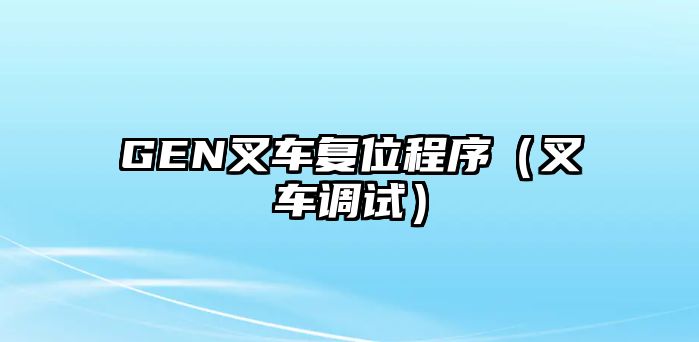 GEN叉车复位程序（叉车调试）